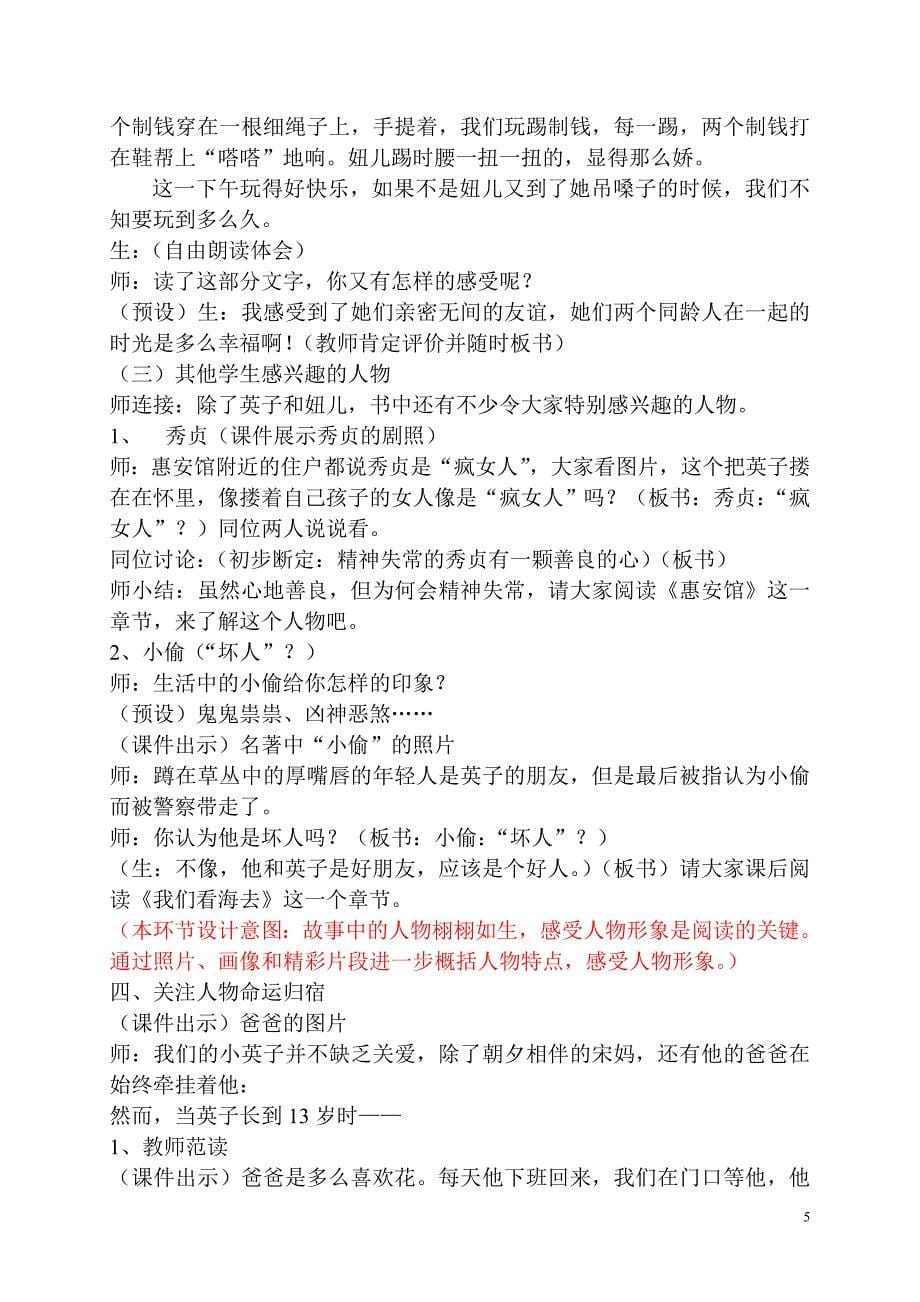 个制钱穿在一根细绳子上，手提着，我们玩踢制钱，每一踢，两个制钱打在鞋帮上“嗒嗒”地响。妞儿踢时腰一扭一扭的，显得那么娇。

这一下午玩得好快乐，如果不是妞儿又到了她吊嗓子的时候，我们不知要玩到多么久。

生：（自由朗读体会）
师：读了这部分文字，你又有怎样的感受呢？
（预设）生：我感受到了她们亲密无间的友谊，她们两个同龄人在一起的时光是多么幸福啊！（教师肯定评价并随时板书）
（三）其他学生感兴趣的人物
师连接：除了英子和妞儿，书中还有不少令大家特别感兴趣的人物。
1、 秀贞（课件展示秀贞的剧照）
师：惠安馆附近的住户都说秀贞是“疯女人”，大家看图片，这个把英子搂在在怀里，像搂着自己孩子的女人像是“疯女人”吗？（板书：秀贞：“疯女人”？）同位两人说说看。
同位讨论：（初步断定：精神失常的秀贞有一颗善良的心）（板书）
师小结：虽然心地善良，但为何会精神失常，请大家阅读《惠安馆》这一章节，来了解这个人物吧。
2、小偷（“坏人”？）
师：生活中的小偷给你怎样的印象？
（预设）鬼鬼祟祟、凶神恶煞……
（课件出示）名著中“小偷”的照片
师：蹲在草丛中的厚嘴唇的年轻人是英子的朋友，但是最后被指认为小偷而被警察带走了。
师：你认为他是坏人吗？（板书：小偷：“坏人”？）
（生：不像，他和英子是好朋友，应该是个好人。）（板书）请大家课后阅读《我们看海去》这一个章节。
（本环节设计意图：故事中的人物栩栩如生，感受人物形象是阅读的关键。通过照片、画像和精彩片段进一步概括人物特点，感受人物形象。）
四、关注人物命运归宿
（课件出示）爸爸的图片
师：我们的小英子并不缺乏关爱，除了朝夕相伴的宋妈，还有他的爸爸在始终牵挂着他：
然而，当英子长到 13 岁时——
1、教师范读
（课件出示）爸爸是多么喜欢花。每天他下班回来，我们在门口等他，他

5